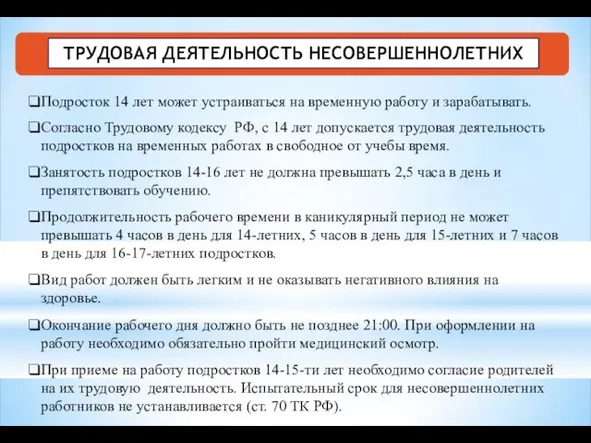 ТРУДОВАЯ ДЕЯТЕЛЬНОСТЬ НЕСОВЕРШЕННОЛЕТНИХ

❑Подросток 14 лет может устраиваться на временную работу и зарабатывать.

❑Согласно Трудовому кодексу РФ, с 14 лет допускается трудовая деятельность подростков на временных работах в свободное от учебы время.

❑Занятость подростков 14-16 лет не должна превышать 2,5 часа в день и препятствовать обучению.

❑Продолжительность рабочего времени в каникулярный период не может превышать 4 часов в день для 14-летних, 5 часов в день для 15-летних и 7 часов в день для 16-17-летних подростков.

❑Вид работ должен быть легким и не оказывать негативного влияния на здоровье.

❑Окончание рабочего дня должно быть не позднее 21:00. При оформлении на работу необходимо обязательно пройти медицинский осмотр.

❑При приеме на работу подростков 14-15-ти лет необходимо согласие родителей на их трудовую деятельность. Испытательный срок для несовершеннолетних работников не устанавливается (ст. 70 ТК РФ).